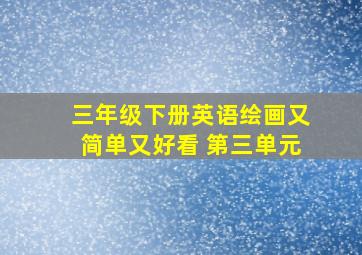 三年级下册英语绘画又简单又好看 第三单元